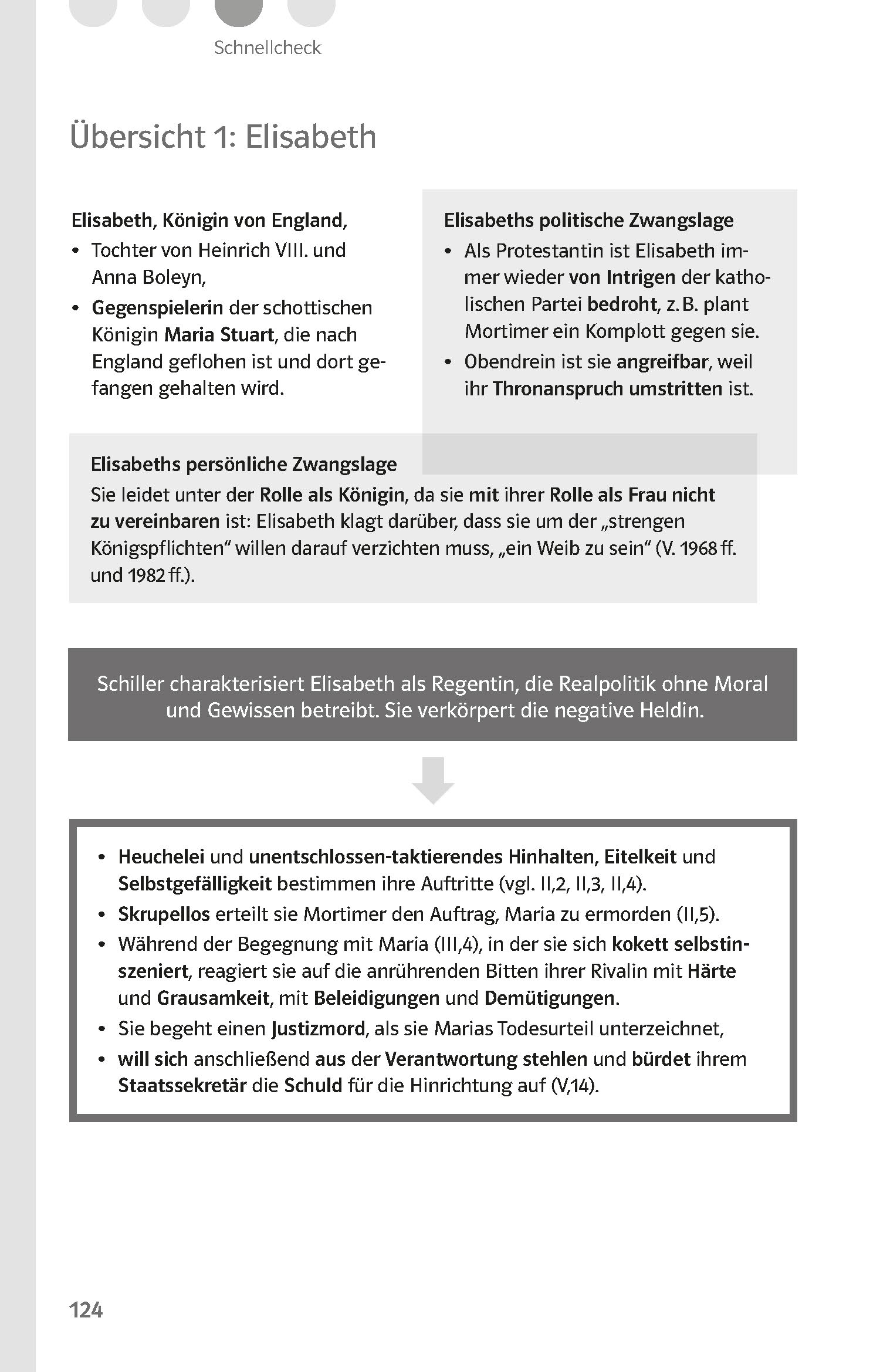 Schnellcheck

Übersicht 1: Elisabeth

Elisabeth, Königin von England,
• Tochter von Heinrich VIII. und Anna Boleyn,
• Gegenspielerin der schottischen Königin Maria Stuart, die nach England geflohen ist und dort gefangen gehalten wird.

Elisabeths politische Zwangslage
• Als Protestantin ist Elisabeth immer wieder von Intrigen der katholischen Partei bedroht, z. B. plant Mortimer ein Komplott gegen sie.
• Obendrein ist sie angreifbar, weil ihr Thronanspruch umstritten ist.

Elisabeths persönliche Zwangslage
Sie leidet unter der Rolle als Königin, da sie mit ihrer Rolle als Frau nicht zu vereinbaren ist: Elisabeth klagt darüber, dass sie um der „strengen Königspflichten“ willen darauf verzichten muss, „ein Weib zu sein“ (V. 1968 ff. und 1982 ff.).

Schiller charakterisiert Elisabeth als Regentin, die Realpolitik ohne Moral und Gewissen betreibt. Sie verkörpert die negative Heldin.

• Heuchelei und unentschlossen-taktierendes Hinhalten, Eitelkeit und Selbstgefälligkeit bestimmen ihre Auftritte (vgl. II,2, II,3, II,4).
• Skrupellos erteilt sie Mortimer den Auftrag, Maria zu ermorden (II,5).
• Während der Begegnung mit Maria (III,4), in der sie sich kokett selbstinszeniert, reagiert sie auf die anrührenden Bitten ihrer Rivalin mit Härte und Grausamkeit, mit Beleidigungen und Demütigungen.
• Sie begeht einen Justizmord, als sie Marias Todesurteil unterzeichnet,
• will sich anschließend aus der Verantwortung stehlen und bürdet ihrem Staatssekretär die Schuld für die Hinrichtung auf (V,14).

124